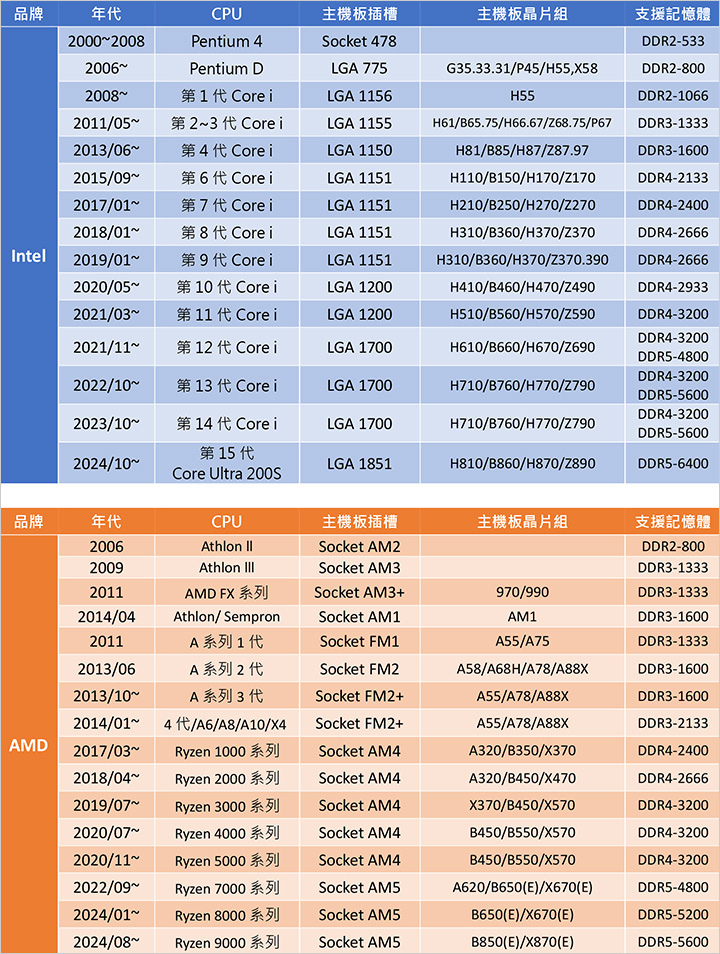 | 品牌 | 年代 | CPU | 主機板插槽 | 主機板晶片組 | 支援記憶體 |
|---|---|---|---|---|---|
| Intel | 2000~2008 | Pentium 4 | Socket 478 | | DDR2-533 |
| | 2006~ | Pentium D | LGA 775 | G35.33.31/P45/H55,X58 | DDR2-800 |
| | 2008~ | 第 1 代 Core i | LGA 1156 | H55 | DDR2-1066 |
| | 2011/05~ | 第 2~3 代 Core i | LGA 1155 | H61/B65.75/H66.67/Z68.75/P67 | DDR3-1333 |
| | 2013/06~ | 第 4 代 Core i | LGA 1150 | H81/B85/H87/Z87.97 | DDR3-1600 |
| | 2015/09~ | 第 6 代 Core i | LGA 1151 | H110/B150/H170/Z170 | DDR4-2133 |
| | 2017/01~ | 第 7 代 Core i | LGA 1151 | H210/B250/H270/Z270 | DDR4-2400 |
| | 2018/01~ | 第 8 代 Core i | LGA 1151 | H310/B360/H370/Z370 | DDR4-2666 |
| | 2019/01~ | 第 9 代 Core i | LGA 1151 | H310/B360/H370/Z370.390 | DDR4-2666 |
| | 2020/05~ | 第 10 代 Core i | LGA 1200 | H410/B460/H470/Z490 | DDR4-2933 |
| | 2021/03~ | 第 11 代 Core i | LGA 1200 | H510/B560/H570/Z590 | DDR4-3200 |
| | 2021/11~ | 第 12 代 Core i | LGA 1700 | H610/B660/H670/Z690 | DDR4-3200 DDR5-4800 |
| | 2022/10~ | 第 13 代 Core i | LGA 1700 | H710/B760/H770/Z790 | DDR4-3200 DDR5-5600 |
| | 2023/10~ | 第 14 代 Core i | LGA 1700 | H710/B760/H770/Z790 | DDR4-3200 DDR5-5600 |
| | 2024/10~ | 第 15 代 Core Ultra 200S | LGA 1851 | H810/B860/H870/Z890 | DDR5-6400 |

| 品牌 | 年代 | CPU | 主機板插槽 | 主機板晶片組 | 支援記憶體 |
|---|---|---|---|---|---|
| AMD | 2006 | Athlon II | Socket AM2 | | DDR2-800 |
| | 2009 | Athlon III | Socket AM3 | | DDR3-1333 |
| | 2011 | AMD FX 系列 | Socket AM3+ | 970/990 | DDR3-1333 |
| | 2014/04 | Athlon/ Sempron | Socket AM1 | AM1 | DDR3-1600 |
| | 2011 | A 系列 1 代 | Socket FM1 | A55/A75 | DDR3-1333 |
| | 2013/06 | A 系列 2 代 | Socket FM2 | A58/A68H/A78/A88X | DDR3-1600 |
| | 2013/10~ | A 系列 3 代 | Socket FM2+ | A55/A78/A88X | DDR3-1600 |
| | 2014/01~ | 4 代/A6/A8/A10/X4 | Socket FM2+ | A55/A78/A88X | DDR3-2133 |
| | 2017/03~ | Ryzen 1000 系列 | Socket AM4 | A320/B350/X370 | DDR4-2400 |
| | 2018/04~ | Ryzen 2000 系列 | Socket AM4 | A320/B450/X470 | DDR4-2666 |
| | 2019/07~ | Ryzen 3000 系列 | Socket AM4 | X370/B450/X570 | DDR4-3200 |
| | 2020/07~ | Ryzen 4000 系列 | Socket AM4 | B450/B550/X570 | DDR4-3200 |
| | 2020/11~ | Ryzen 5000 系列 | Socket AM4 | B450/B550/X570 | DDR4-3200 |
| | 2022/09~ | Ryzen 7000 系列 | Socket AM5 | A620/B650(E)/X670(E) | DDR5-4800 |
| | 2024/01~ | Ryzen 8000 系列 | Socket AM5 | B650(E)/X670(E) | DDR5-5200 |
| | 2024/08~ | Ryzen 9000 系列 | Socket AM5 | B850(E)/X870(E) | DDR5-5600 |